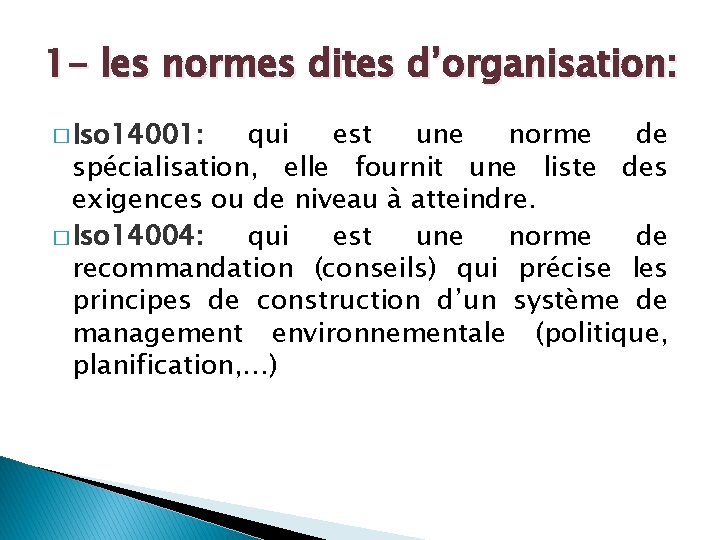 1- les normes dites d’organisation:

□ Iso14001: qui est une norme de spécialisation, elle fournit une liste des exigences ou de niveau à atteindre.

□ Iso14004: qui est une norme de recommandation (conseils) qui précise les principes de construction d’un système de management environnementale (politique, planification,…)